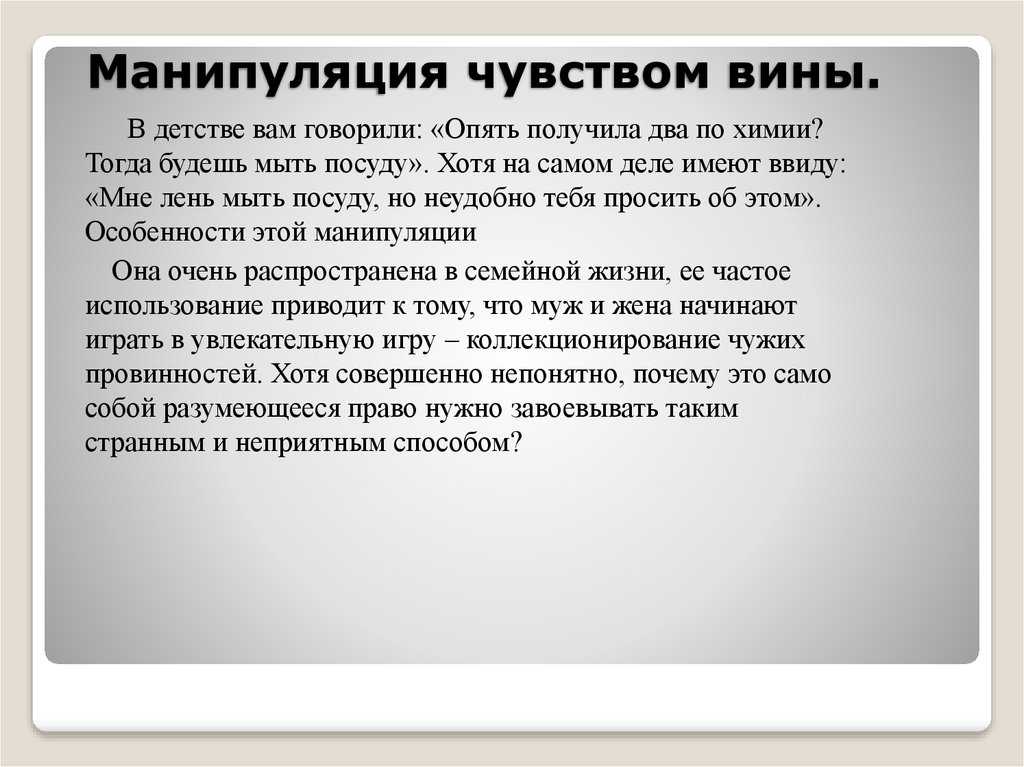 Манипуляция чувством вины.

В детстве вам говорили: «Опять получила два по химии? Тогда будешь мыть посуду». Хотя на самом деле имеют ввиду: «Мне лень мыть посуду, но неудобно тебя просить об этом». Особенности этой манипуляции

Она очень распространена в семейной жизни, ее частое использование приводит к тому, что муж и жена начинают играть в увлекательную игру – коллекционирование чужих провинностей. Хотя совершенно непонятно, почему это само собой разумеющееся право нужно завоевывать таким странным и неприятным способом?